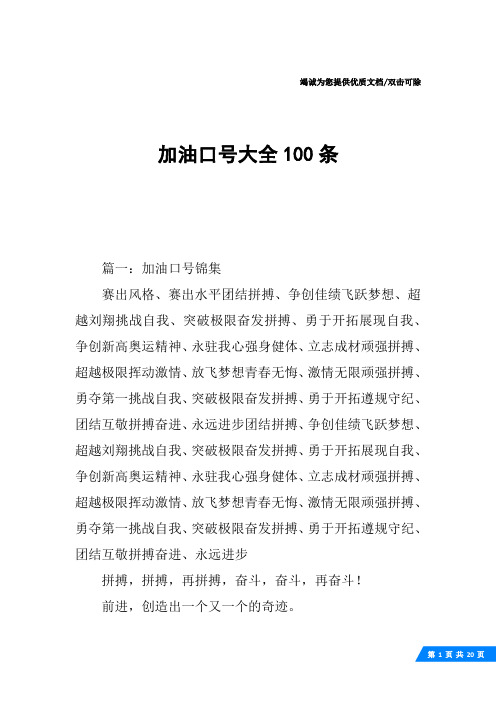 竭诚为您提供优质文档/双击可除

加油口号大全100条

篇一：加油口号锦集

赛出风格、赛出水平团结拼搏、争创佳绩飞跃梦想、超越刘翔挑战自我、突破极限奋发拼搏、勇于开拓展现自我、争创新高奥运精神、永驻我心强身健体、立志成材顽强拼搏、超越极限挥动激情、放飞梦想青春无悔、激情无限顽强拼搏、勇夺第一挑战自我、突破极限奋发拼搏、勇于开拓遵规守纪、团结互敬拼搏奋进、永远进步团结拼搏、争创佳绩飞跃梦想、超越刘翔挑战自我、突破极限奋发拼搏、勇于开拓展现自我、争创新高奥运精神、永驻我心强身健体、立志成材顽强拼搏、超越极限挥动激情、放飞梦想青春无悔、激情无限顽强拼搏、勇夺第一挑战自我、突破极限奋发拼搏、勇于开拓遵规守纪、团结互敬拼搏奋进、永远进步

拼搏，拼搏，再拼搏，奋斗，奋斗，再奋斗！

前进，创造出一个又一个的奇迹。

第 1 页 共 20 页